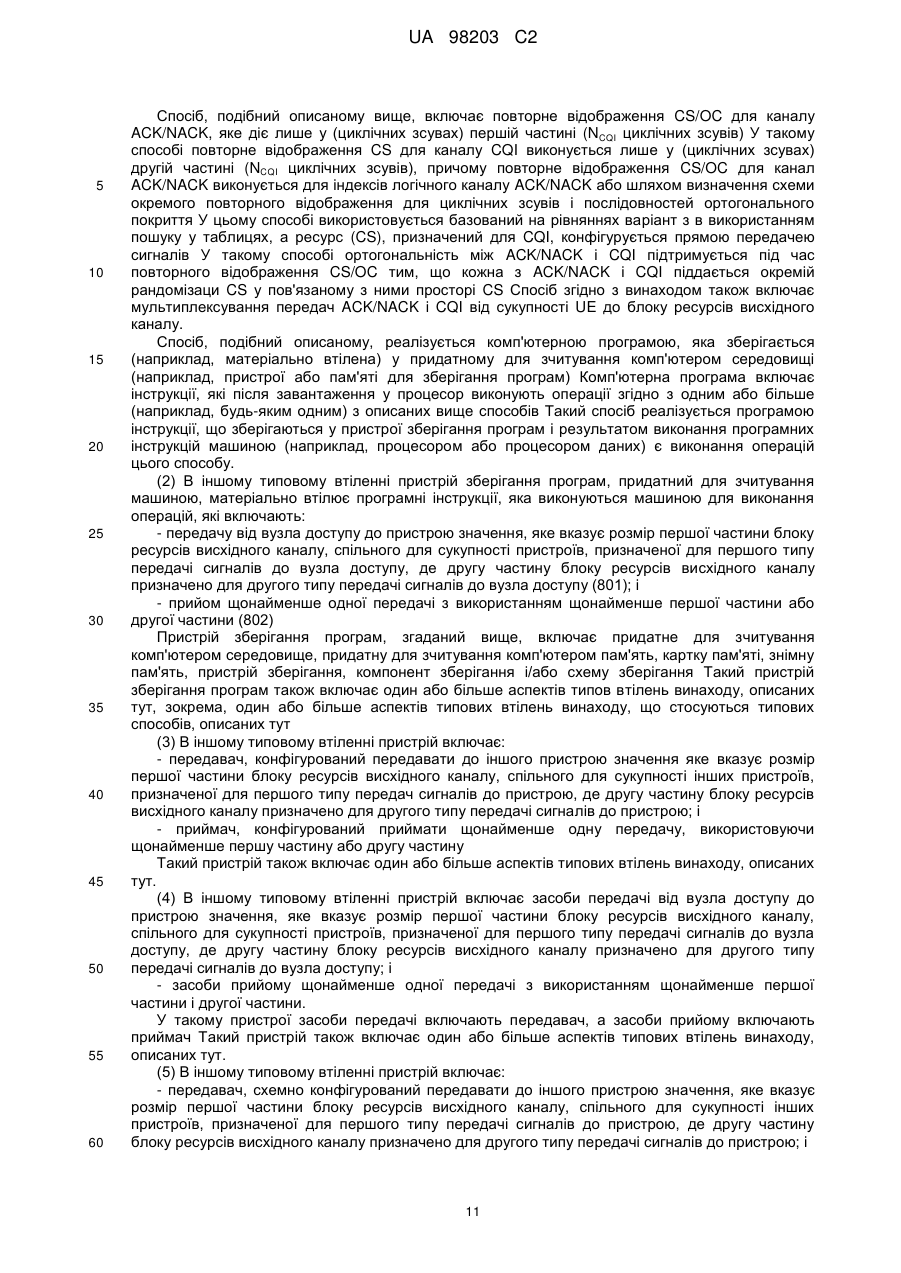 UA 98203 C2

Спосіб, подібний описаному вище, включає повторне відображення CS/OC для каналу ACK/NACK, яке діє лише у (циклічних зсувах) першій частині ($N_{CQI}$ циклічних зсувів) У такому способі повторне відображення CS для каналу CQI виконується лише у (циклічних зсувах) другій частині ($N_{CQI}$ циклічних зсувів), причому повторне відображення CS/OC для канал ACK/NACK виконується для індексів логічного каналу ACK/NACK або шляхом визначення схеми окремого повторного відображення для циклічних зсувів і послідовностей ортогонального покриття У цьому способі використовується базований на рівняннях варіант з в використанням пошуку у таблицях, а ресурс (CS), призначений для CQI, конфігурується прямою передачею сигналів У такому способі ортогональність між ACK/NACK і CQI підтримується під час повторного відображення CS/OC тим, що кожна з ACK/NACK і CQI піддається окремій рандомізаци CS у пов'язаному з ними просторі CS Спосіб згідно з винаходом також включає мультиплексування передач ACK/NACK і CQI від сукупності UE до блоку ресурсів висхідного каналу.

Спосіб, подібний описаному, реалізується комп'ютерною програмою, яка зберігається (наприклад, матеріально втілена) у придатному для зчитування комп'ютером середовищі (наприклад, пристрої або пам'яті для зберігання програм) Комп'ютерна програма включає інструкції, які після завантаження у процесор виконують операції згідно з одним або більше (наприклад, будь-яким одним) з описаних вище способів Такий спосіб реалізується програмою інструкції, що зберігаються у пристрої зберігання програм і результатом виконання програмних інструкцій машиною (наприклад, процесором або процесором даних) є виконання операцій цього способу.

(2) В іншому типовому втіленні пристрій зберігання програм, придатний для зчитування машиною, матеріально втілює програмні інструкції, яка виконуються машиною для виконання операцій, які включають:

- передачу від вузла доступу до пристрою значення, яке вказує розмір першої частини блоку ресурсів висхідного каналу, спільного для сукупності пристроїв, призначеної для першого типу передачі сигналів до вузла доступу, де другу частину блоку ресурсів висхідного каналу призначено для другого типу передачі сигналів до вузла доступу (801); і

- прийом щонайменше одної передачі з використанням щонайменше першої частини або другої частини (802)

Пристрій зберігання програм, згаданий вище, включає придатне для зчитування комп'ютером середовище, придатну для зчитування комп'ютером пам'ять, картку пам'яті, знімну пам'ять, пристрій зберігання, компонент зберігання і/або схему зберігання Такий пристрій зберігання програм також включає один або більше аспектів типів втілень винаходу, описаних тут, зокрема, один або більше аспектів типових втілень винаходу, що стосуються типових способів, описаних тут

(3) В іншому типовому втіленні пристрій включає:

- передавач, конфігурований передавати до іншого пристрою значення яке вказує розмір першої частини блоку ресурсів висхідного каналу, спільного для сукупності інших пристроїв, призначеної для першого типу передач сигналів до пристрою, де другу частину блоку ресурсів висхідного каналу призначено для другого типу передачі сигналів до пристрою; і

- приймач, конфігурований приймати щонайменше одну передачу, використовуючи щонайменше першу частину або другу частину

Такий пристрій також включає один або більше аспектів типових втілень винаходу, описаних тут.

(4) В іншому типовому втіленні пристрій включає засоби передачі від вузла доступу до пристрою значення, яке вказує розмір першої частини блоку ресурсів висхідного каналу, спільного для сукупності пристроїв, призначеної для першого типу передачі сигналів до вузла доступу, де другу частину блоку ресурсів висхідного каналу призначено для другого типу передачі сигналів до вузла доступу; і

- засоби прийому щонайменше одної передачі з використанням щонайменше першої частини і другої частини.

У такому пристрої засоби передачі включають передавач, а засоби прийому включають приймач Такий пристрій також включає один або більше аспектів типових втілень винаходу, описаних тут.

(5) В іншому типовому втіленні пристрій включає:

- передавач, схемно конфігурований передавати до іншого пристрою значення, яке вказує розмір першої частини блоку ресурсів висхідного каналу, спільного для сукупності інших пристроїв, призначеної для першого типу передачі сигналів до пристрою, де другу частину блоку ресурсів висхідного каналу призначено для другого типу передачі сигналів до пристрою; і

5
10
15
20
25
30
35
40
45
50
55
60

11